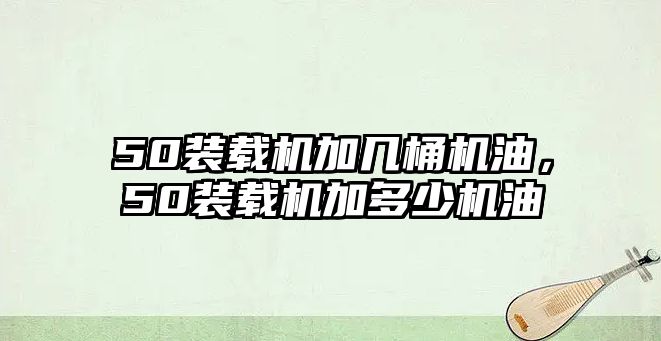 50装载机加几桶机油，50装载机加多少机油